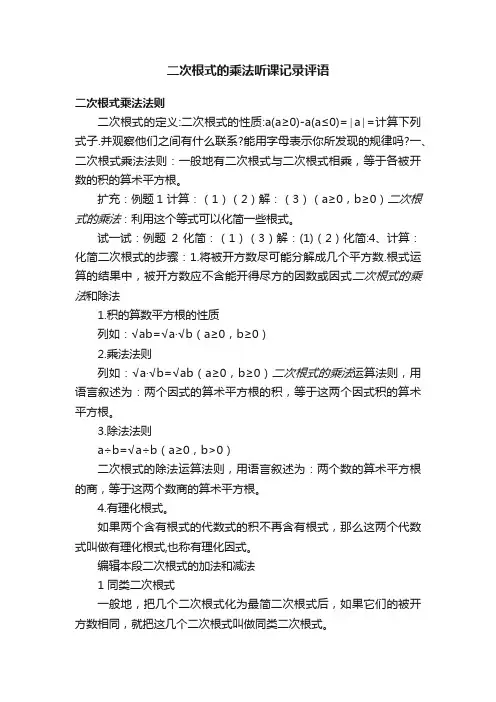 二次根式的乘法听课记录评语

二次根式乘法法则

二次根式的定义:二次根式的性质:a(a≥0)-a(a≤0)=|a|=计算下列式子.并观察他们之间有什么联系?能用字母表示你所发现的规律吗?一、二次根式乘法法则：一般地有二次根式与二次根式相乘，等于各被开数的积的算术平方根。

扩充：例题 1 计算：（1）（2）解：（3）（a≥0，b≥0）二次根式的乘法：利用这个等式可以化简一些根式。

试一试：例题 2 化简：（1）（3）解：(1)（2）化简:4、计算：化简二次根式的步骤：1.将被开方数尽可能分解成几个平方数.根式运算的结果中，被开方数应不含能开得尽方的因数或因式二次根式的乘法和除法

1.积的算数平方根的性质

列如：√ab=√a·√b（a≥0，b≥0）

2.乘法法则

列如：√a·√b=√ab（a≥0，b≥0）二次根式的乘法运算法则，用语言叙述为：两个因式的算术平方根的积，等于这两个因式积的算术平方根。

3.除法法则

a÷b=√a÷b（a≥0，b>0）

二次根式的除法运算法则，用语言叙述为：两个数的算术平方根的商，等于这两个数商的算术平方根。

4.有理化根式。

如果两个含有根式的代数式的积不再含有根式，那么这两个代数式叫做有理化根式,也称有理化因式。

编辑本段二次根式的加法和减法

1 同类二次根式

一般地，把几个二次根式化为最简二次根式后，如果它们的被开方数相同，就把这几个二次根式叫做同类二次根式。